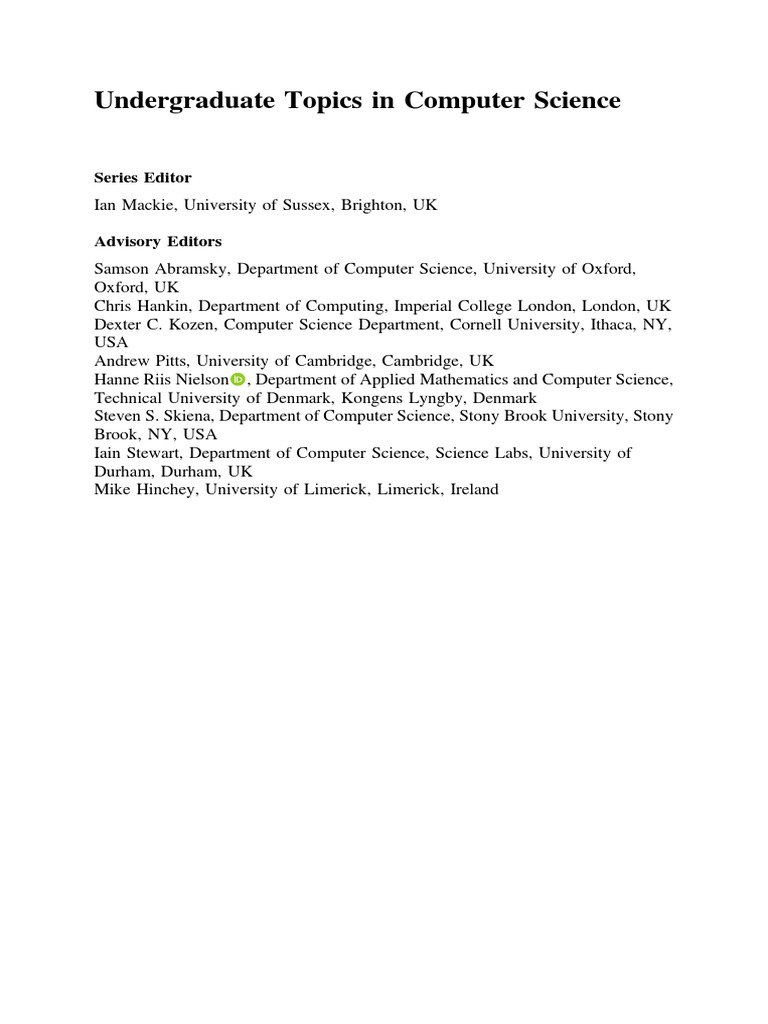 Undergraduate Topics in Computer Science

Series Editor

Ian Mackie, University of Sussex, Brighton, UK

Advisory Editors

Samson Abramsky, Department of Computer Science, University of Oxford, Oxford, UK
Chris Hankin, Department of Computing, Imperial College London, London, UK
Dexter C. Kozen, Computer Science Department, Cornell University, Ithaca, NY, USA
Andrew Pitts, University of Cambridge, Cambridge, UK
Hanne Riis Nielson, Department of Applied Mathematics and Computer Science, Technical University of Denmark, Kongens Lyngby, Denmark
Steven S. Skiena, Department of Computer Science, Stony Brook University, Stony Brook, NY, USA
Iain Stewart, Department of Computer Science, Science Labs, University of Durham, Durham, UK
Mike Hinchey, University of Limerick, Limerick, Ireland